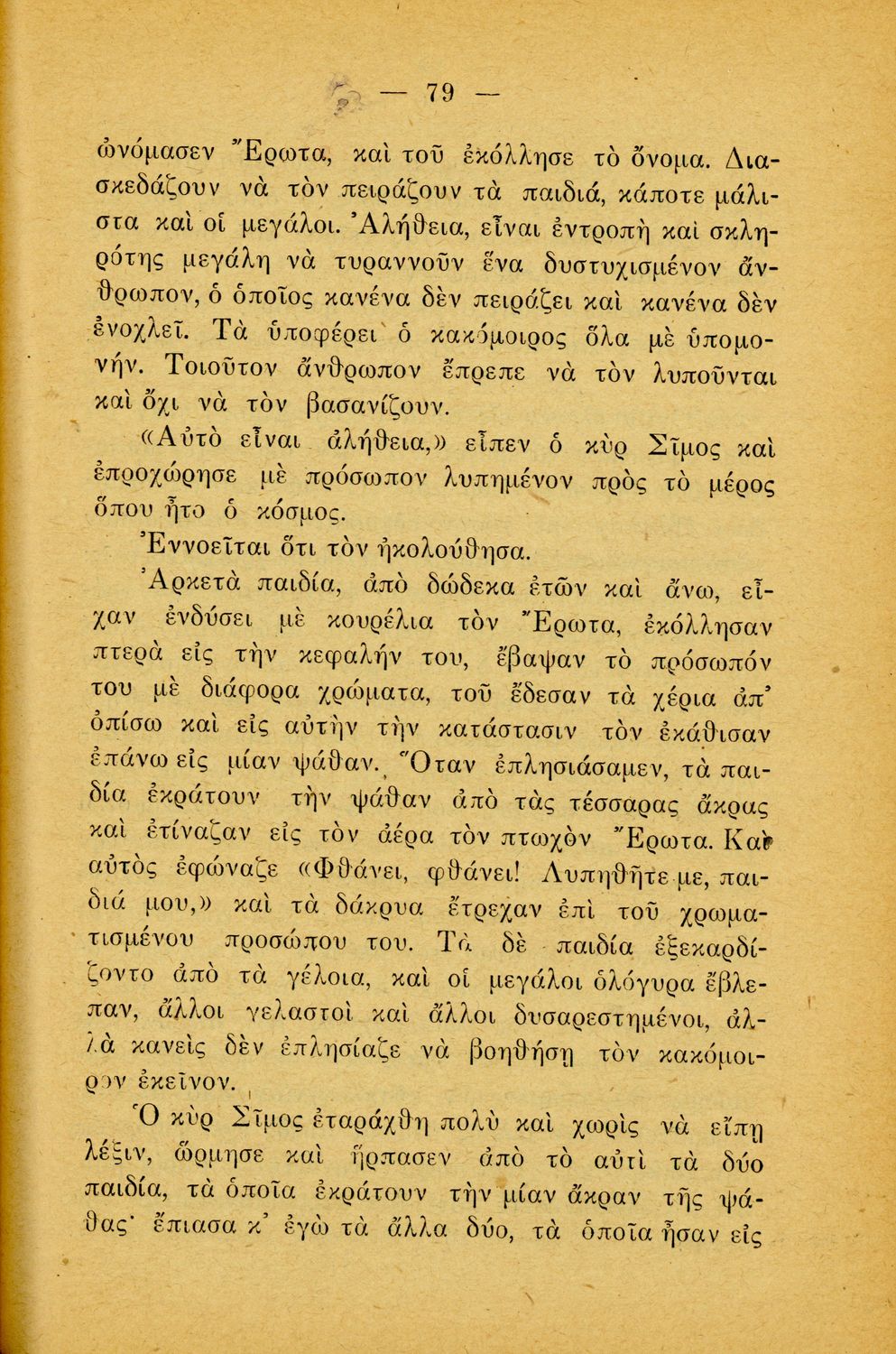 — 79 —

ὠνόμασεν Ἔρωτα, καὶ τοῦ ἐκόλλησε τὸ ὄνομα. Διασκεδάζουν νὰ τὸν πειράζουν τὰ παιδιά, κάποτε μάλιστα καὶ οἱ μεγάλοι. Ἀλήθεια, εἶναι ἐντροπὴ καὶ σκληρότης μεγάλη νὰ τυραννοῦν ἕνα δυστυχισμένον ἄνθρωπον, ὁ ὁποῖος κανένα δὲν πειράζει καὶ κανένα δὲν ἐνοχλεῖ. Τὰ ὑποφέρει ὁ κακόμοιρος ὅλα μὲ ὑπομονήν. Τοιοῦτον ἄνθρωπον ἔπρεπε νὰ τὸν λυποῦνται καὶ ὄχι νὰ τὸν βασανίζουν.

«Αὐτὸ εἶναι ἀλήθεια,» εἶπεν ὁ κὺρ Σῖμος καὶ ἐπροχώρησε μὲ πρόσωπον λυπημένον πρὸς τὸ μέρος ὅπου ἦτο ὁ κόσμος.

Ἐννοεῖται ὅτι τὸν ἠκολούθησα.

Ἀρκετὰ παιδία, ἀπὸ δώδεκα ἐτῶν καὶ ἄνω, εἶχαν ἐνδύσει μὲ κουρέλια τὸν Ἔρωτα, ἐκόλλησαν πτερὰ εἰς τὴν κεφαλήν του, ἔβαψαν τὸ πρόσωπόν του μὲ διάφορα χρώματα, τοῦ ἔδεσαν τὰ χέρια ἀπ' ὀπίσω καὶ εἰς αὐτὴν τὴν κατάστασιν τὸν ἐκάθισαν ἐπάνω εἰς μίαν ψάθαν. Ὅταν ἐπλησιάσαμεν, τὰ παιδία ἐκράτουν τὴν ψάθαν ἀπὸ τὰς τέσσαρας ἄκρας καὶ ἐτίναζαν εἰς τὸν ἀέρα τὸν πτωχὸν Ἔρωτα. Καὶ αὐτὸς ἐφώναζε «Φθάνει, φθάνει! Λυπηθῆτε με, παιδιά μου,» καὶ τὰ δάκρυα ἔτρεχαν ἐπὶ τοῦ χρωματισμένου προσώπου του. Τὰ δὲ παιδία ἐξεκαρδίζοντο ἀπὸ τὰ γέλοια, καὶ οἱ μεγάλοι ὁλόγυρα ἔβλεπαν, ἄλλοι γελαστοὶ καὶ ἄλλοι δυσαρεστημένοι, ἀλλὰ κανεὶς δὲν ἐπλησίαζε νὰ βοηθήσῃ τὸν κακόμοιρον ἐκεῖνον.

Ὁ κὺρ Σῖμος ἐταράχθη πολὺ καὶ χωρὶς νὰ εἴπῃ λέξιν, ὥρμησε καὶ ἥρπασεν ἀπὸ τὸ αὐτὶ τὰ δύο παιδία, τὰ ὁποῖα ἐκράτουν τὴν μίαν ἄκραν τῆς ψάθας· ἔπιασα κ' ἐγὼ τὰ ἄλλα δύο, τὰ ὁποῖα ἦσαν εἰς